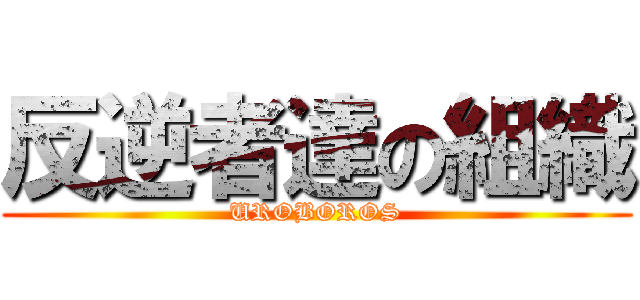 反逆者達の組織

UROBOROS